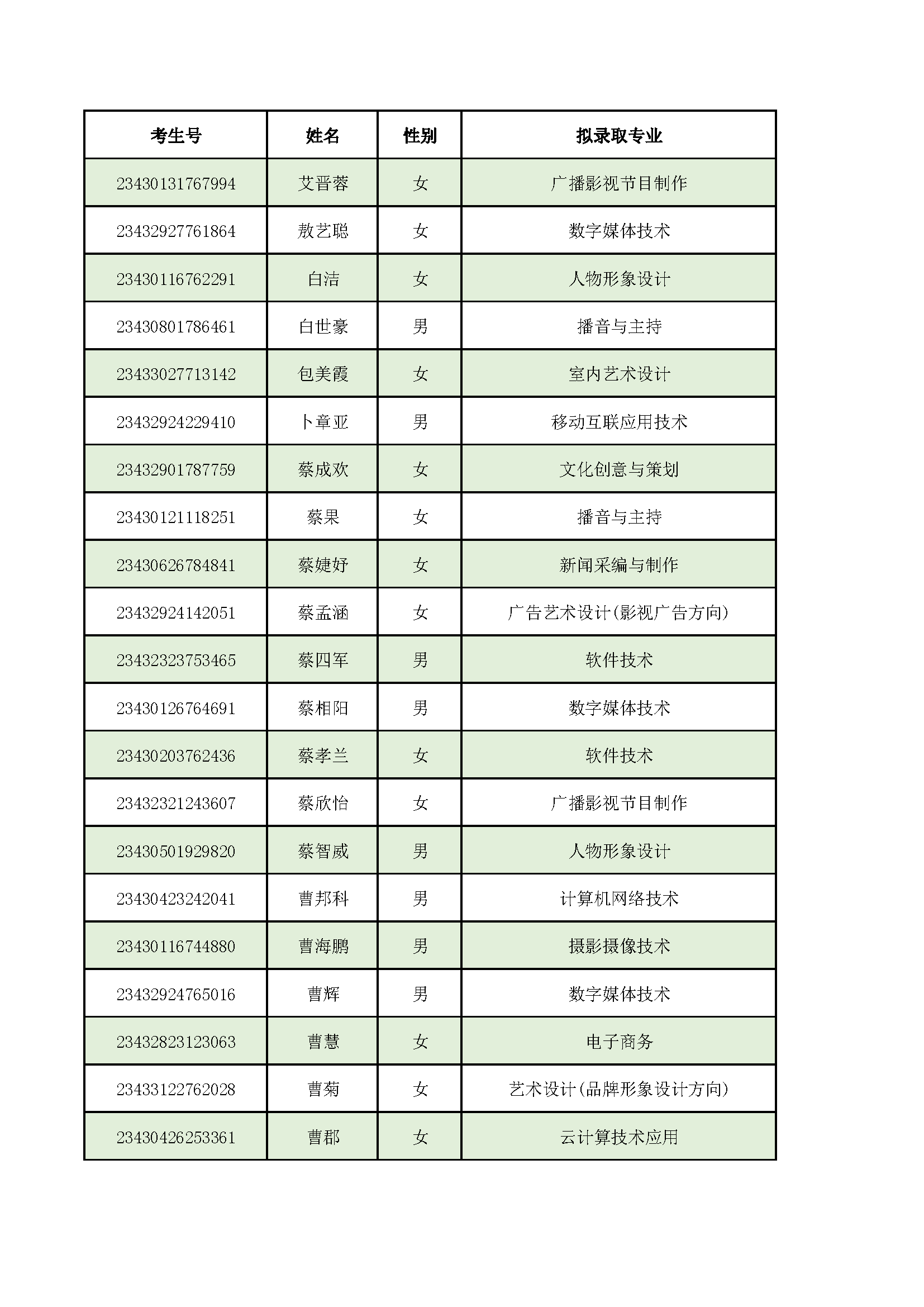 | 考生号 | 姓名 | 性别 | 拟录取专业 |
|---|---|---|---|
| 23430131767994 | 艾晋蓉 | 女 | 广播影视节目制作 |
| 23432927761864 | 敖艺聪 | 女 | 数字媒体技术 |
| 23430116762291 | 白洁 | 女 | 人物形象设计 |
| 23430801786461 | 白世豪 | 男 | 播音与主持 |
| 23433027713142 | 包美霞 | 女 | 室内艺术设计 |
| 23432924229410 | 卜章亚 | 男 | 移动互联应用技术 |
| 23432901787759 | 蔡成欢 | 女 | 文化创意与策划 |
| 23430121118251 | 蔡果 | 女 | 播音与主持 |
| 23430626784841 | 蔡婕妤 | 女 | 新闻采编与制作 |
| 23432924142051 | 蔡孟涵 | 女 | 广告艺术设计(影视广告方向) |
| 23432323753465 | 蔡四军 | 男 | 软件技术 |
| 23430126764691 | 蔡相阳 | 男 | 数字媒体技术 |
| 23430203762436 | 蔡孝兰 | 女 | 软件技术 |
| 23432321243607 | 蔡欣怡 | 女 | 广播影视节目制作 |
| 23430501929820 | 蔡智威 | 男 | 人物形象设计 |
| 23430423242041 | 曹邦科 | 男 | 计算机网络技术 |
| 23430116744880 | 曹海鹏 | 男 | 摄影摄像技术 |
| 23432924765016 | 曹辉 | 男 | 数字媒体技术 |
| 23432823123063 | 曹慧 | 女 | 电子商务 |
| 23433122762028 | 曹菊 | 女 | 艺术设计(品牌形象设计方向) |
| 23430426253361 | 曹郡 | 女 | 云计算技术应用 |